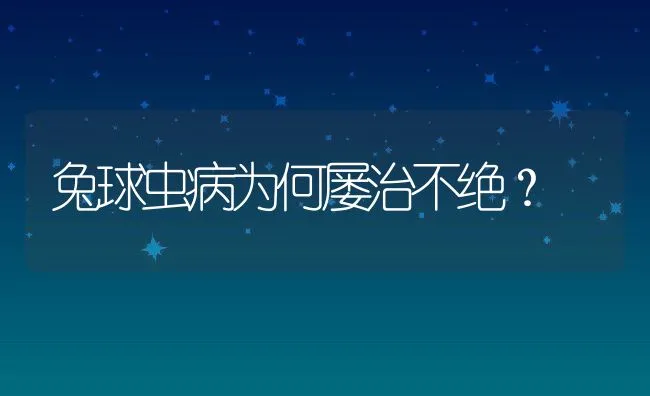 兔球虫病为何屡治不绝？